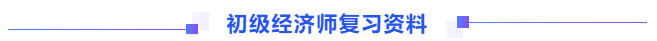 初级经济师复习资料